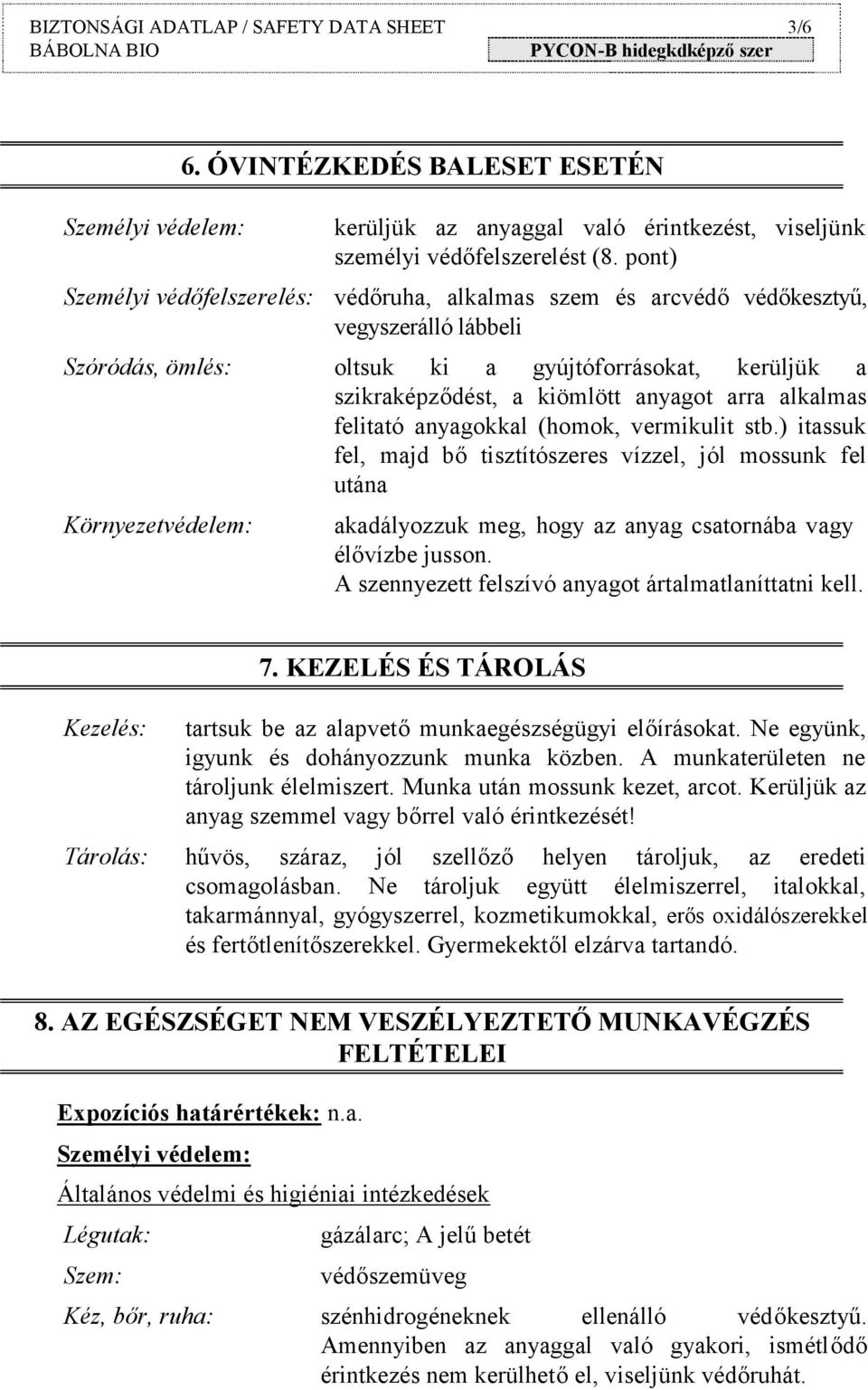 BIZTONSÁGI ADATLAP / SAFETY DATA SHEET 3/6
BÁBOLNA BIO PYCON-B hidegkdképző szer

6. ÓVINTÉZKEDÉS BALESET ESETÉN

Személyi védelem: kerüljük az anyaggal való érintkezést, viseljünk személyi védőfelszerelést (8. pont)

Személyi védőfelszerelés: védőruha, alkalmas szem és arcvédő védőkesztyű, vegyszerálló lábbeli

Szóródás, ömlés: oltsuk ki a gyújtóforrásokat, kerüljük a szikraképződést, a kiömlött anyagot arra alkalmas felitató anyagokkal (homok, vermikulit stb.) itassuk fel, majd bő tisztítószeres vízzel, jól mossunk fel utána

Környezetvédelem: akadályozzuk meg, hogy az anyag csatornába vagy élővízbe jusson. A szennyezett felszívó anyagot ártalmatlaníttatni kell.

7. KEZELÉS ÉS TÁROLÁS

Kezelés: tartsuk be az alapvető munkaegészségügyi előírásokat. Ne együnk, igyunk és dohányozzunk munka közben. A munkaterületen ne tároljunk élelmiszert. Munka után mossunk kezet, arcot. Kerüljük az anyag szemmel vagy bőrrel való érintkezését!

Tárolás: hűvös, száraz, jól szellőző helyen tároljuk, az eredeti csomagolásban. Ne tároljuk együtt élelmiszerrel, italokkal, takarmánnyal, gyógyszerrel, kozmetikumokkal, erős oxidálószerekkel és fertőtlenítőszerekkel. Gyermekektől elzárva tartandó.

8. AZ EGÉSZSÉGET NEM VESZÉLYEZTETŐ MUNKAVÉGZÉS FELTÉTELEI

Expozíciós határértékek: n.a.

Személyi védelem:

Általános védelmi és higiéniai intézkedések

Légutak: gázálarc; A jelű betét

Szem: védőszemüveg

Kéz, bőr, ruha: szénhidrogéneknek ellenálló védőkesztyű. Amennyiben az anyaggal való gyakori, ismétlődő érintkezés nem kerülhető el, viseljünk védőruhát.